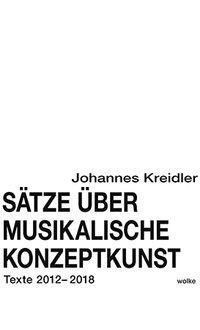 Johannes Kreidler

SÄTZE ÜBER MUSIKALISCHE KONZEPTKUNST

Texte 2012–2018

wolke